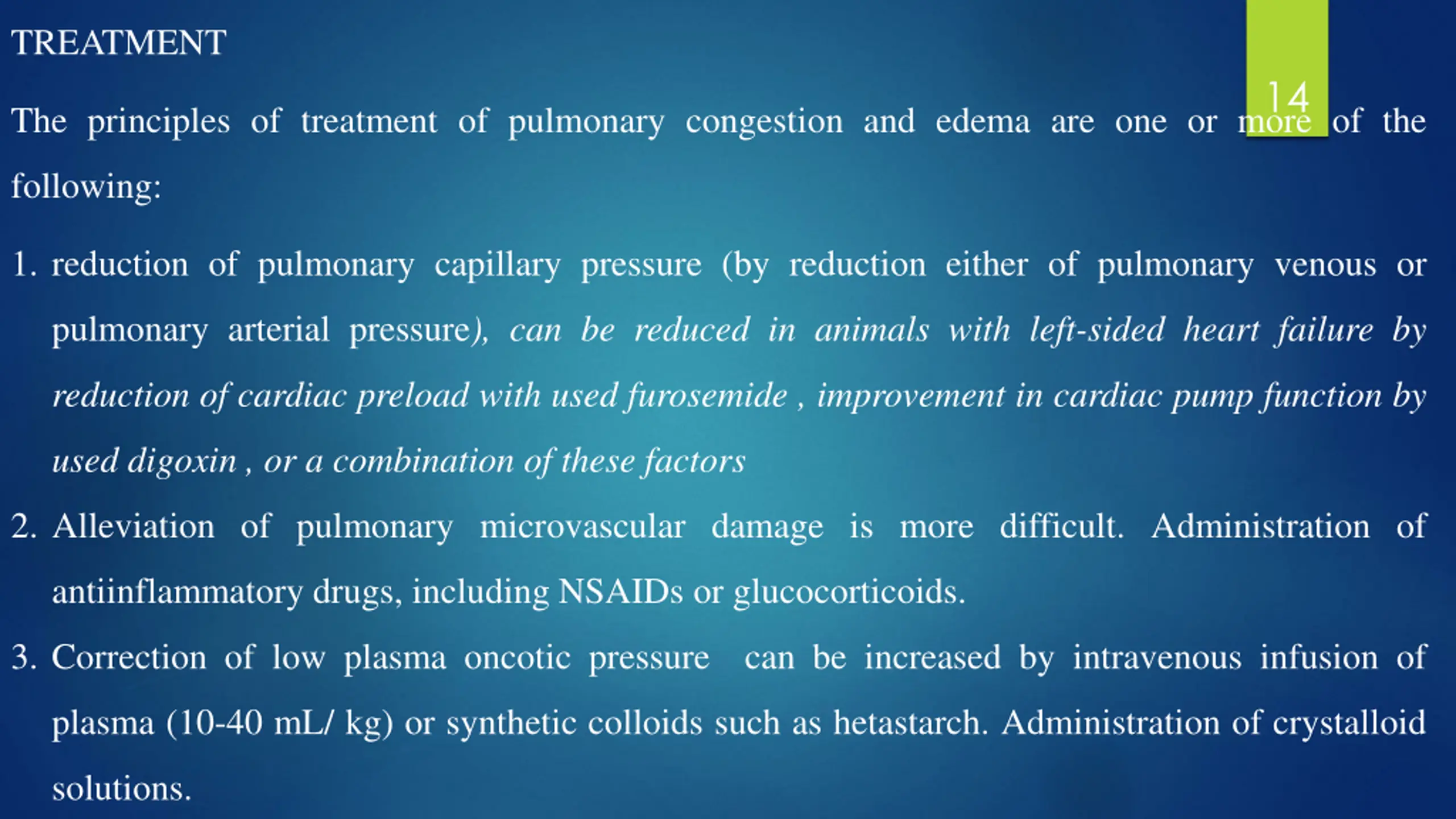 TREATMENT

14

The principles of treatment of pulmonary congestion and edema are one or more of the following:

1. reduction of pulmonary capillary pressure (by reduction either of pulmonary venous or pulmonary arterial pressure), can be reduced in animals with left-sided heart failure by reduction of cardiac preload with used furosemide , improvement in cardiac pump function by used digoxin , or a combination of these factors

2. Alleviation of pulmonary microvascular damage is more difficult. Administration of antiinflammatory drugs, including NSAIDs or glucocorticoids.

3. Correction of low plasma oncotic pressure can be increased by intravenous infusion of plasma (10-40 mL/ kg) or synthetic colloids such as hetastarch. Administration of crystalloid solutions.